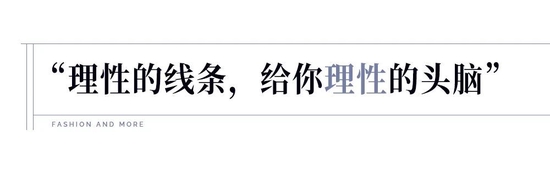 “理性的线条，给你理性的头脑”

FASHION AND MORE